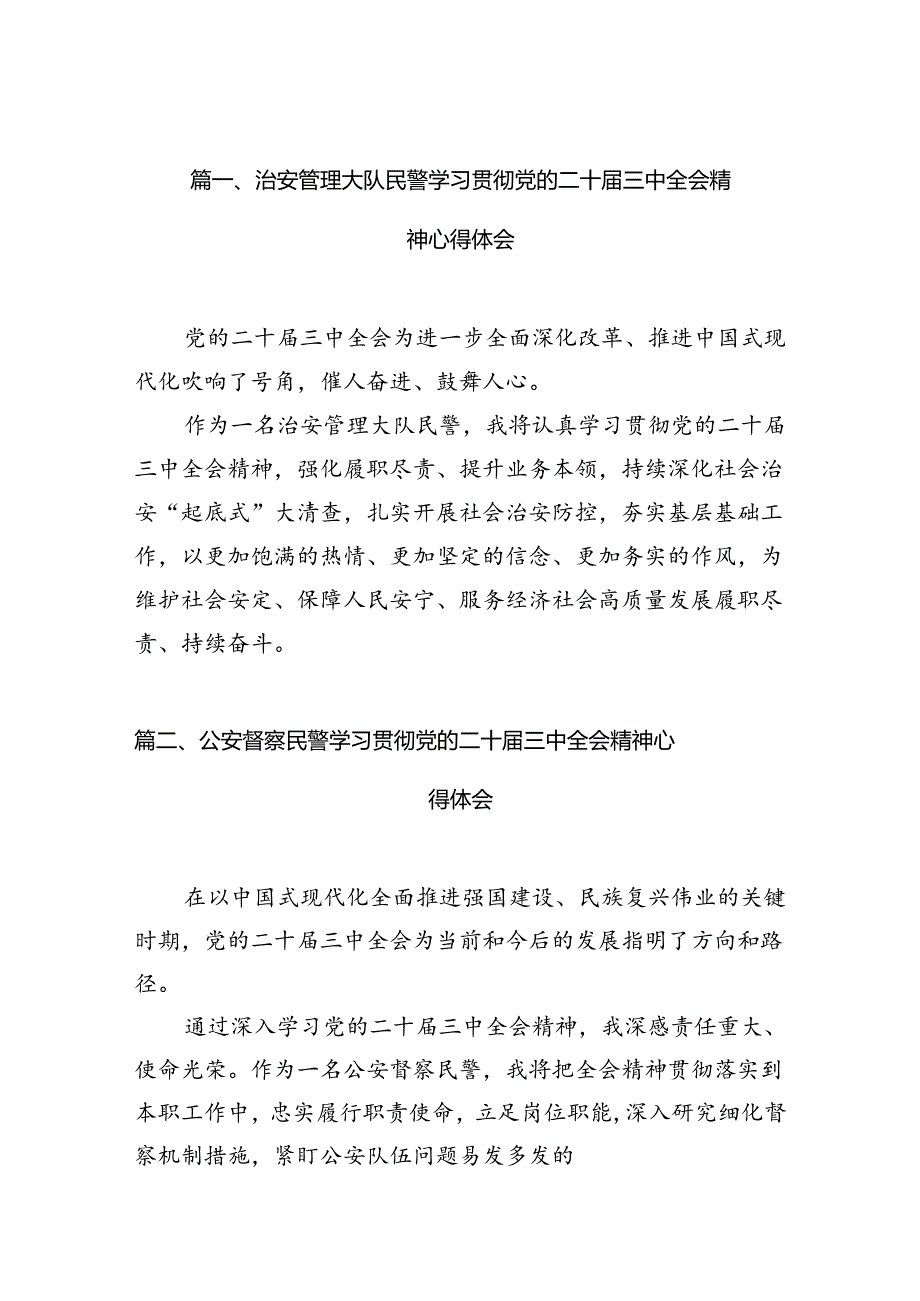 篇一、治安管理大队民警学习贯彻党的二十届三中全会精神心得体会

党的二十届三中全会为进一步全面深化改革、推进中国式现代化吹响了号角，催人奋进、鼓舞人心。

作为一名治安管理大队民警，我将认真学习贯彻党的二十届三中全会精神，强化履职尽责、提升业务本领，持续深化社会治安“起底式”大清查，扎实开展社会治安防控，夯实基层基础工作，以更加饱满的热情、更加坚定的信念、更加务实的作风，为维护社会安定、保障人民安宁、服务经济社会高质量发展履职尽责、持续奋斗。

篇二、公安督察民警学习贯彻党的二十届三中全会精神心得体会

在以中国式现代化全面推进强国建设、民族复兴伟业的关键时期，党的二十届三中全会为当前和今后的发展指明了方向和路径。

通过深入学习党的二十届三中全会精神，我深感责任重大、使命光荣。作为一名公安督察民警，我将把全会精神贯彻落实到本职工作中，忠实履行职责使命，立足岗位职能，深入研究细化督察机制措施，紧盯公安队伍问题易发多发的